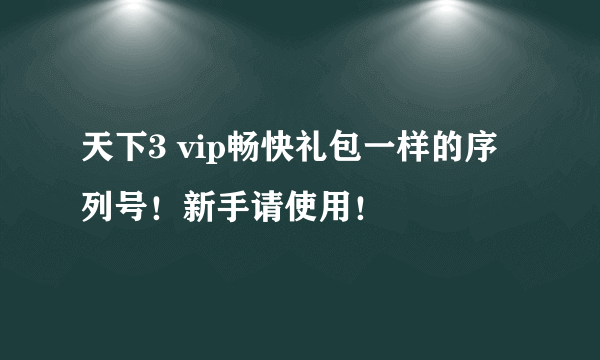 天下3 vip畅快礼包一样的序列号！新手请使用！